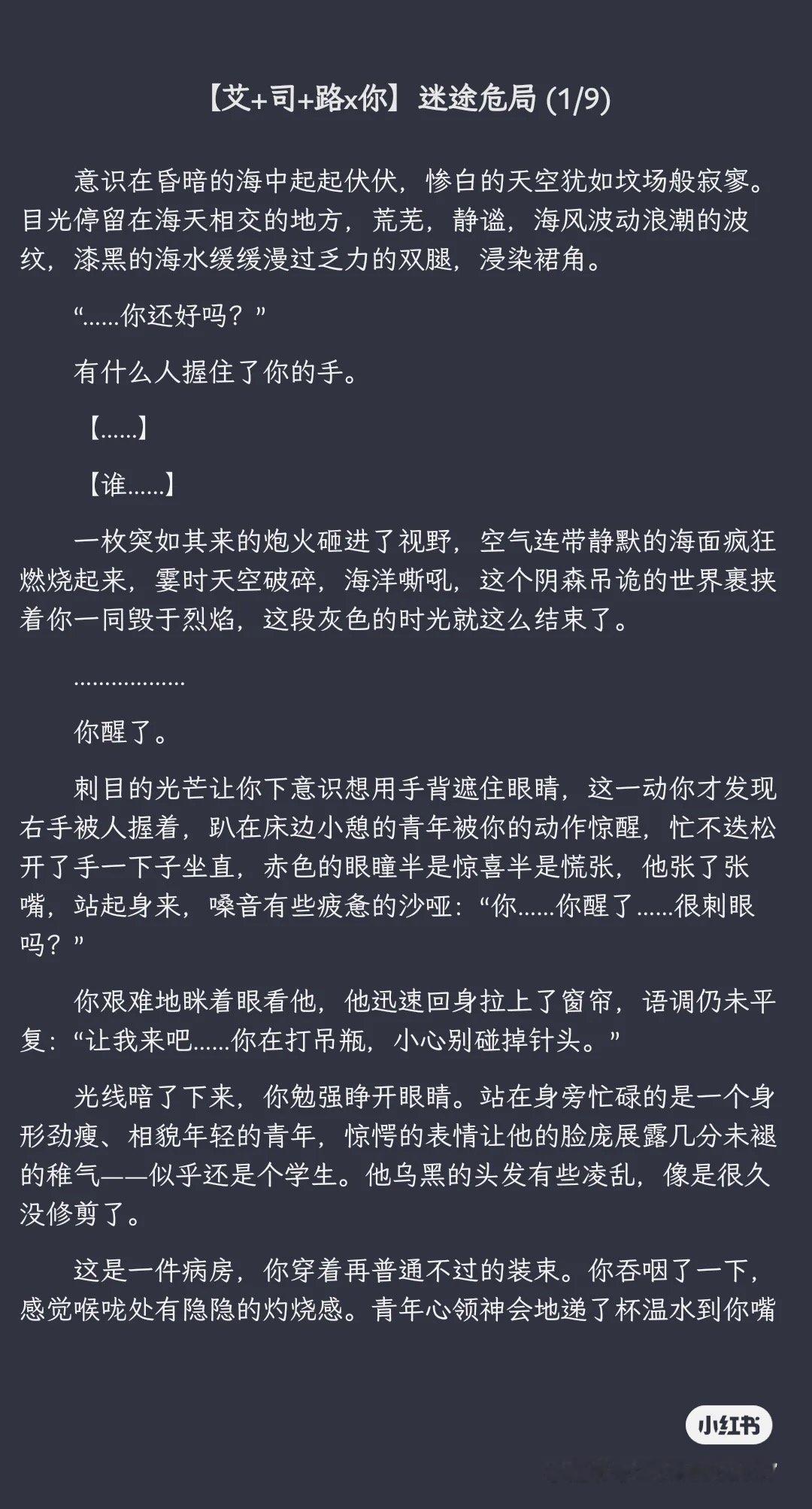 【艾+司+路x你】迷途危局 (1/9)

意识在昏暗的海中起起伏伏，惨白的天空犹如坟场般寂寥。目光停留在海天相交的地方，荒芜，静谧，海风波动浪潮的波纹，漆黑的海水缓缓漫过乏力的双腿，浸染裙角。

“……你还好吗？”

有什么人握住了你的手。

【……】

【谁……】

一枚突如其来的炮火砸进了视野，空气连带静默的海面疯狂燃烧起来，霎时天空破碎，海洋嘶吼，这个阴森吊诡的世界裹挟着你一同毁于烈焰，这段灰色的时光就这么结束了。

………………

你醒了。

刺目的光芒让你下意识想用手背遮住眼睛，这一动你才发现右手被人握着，趴在床边小憩的青年被你的动作惊醒，忙不迭松开了手一下子坐直，赤色的眼瞳半是惊喜半是慌张，他张了张嘴，站起身来，嗓音有些疲惫的沙哑：“你……你醒了……很刺眼吗？”

你艰难地眯着眼看他，他迅速回身拉上了窗帘，语调仍未平复：“让我来吧……你在打吊瓶，小心别碰掉针头。”

光线暗了下来，你勉强睁开眼睛。站在身旁忙碌的是一个身形劲瘦、相貌年轻的青年，惊愕的表情让他的脸庞展露几分未褪的稚气——似乎还是个学生。他乌黑的头发有些凌乱，像是很久没修剪了。

这是一件病房，你穿着再普通不过的装束。你吞咽了一下，感觉喉咙处有隐隐的灼烧感。青年心领神会地递了杯温水到你嘴

小红书